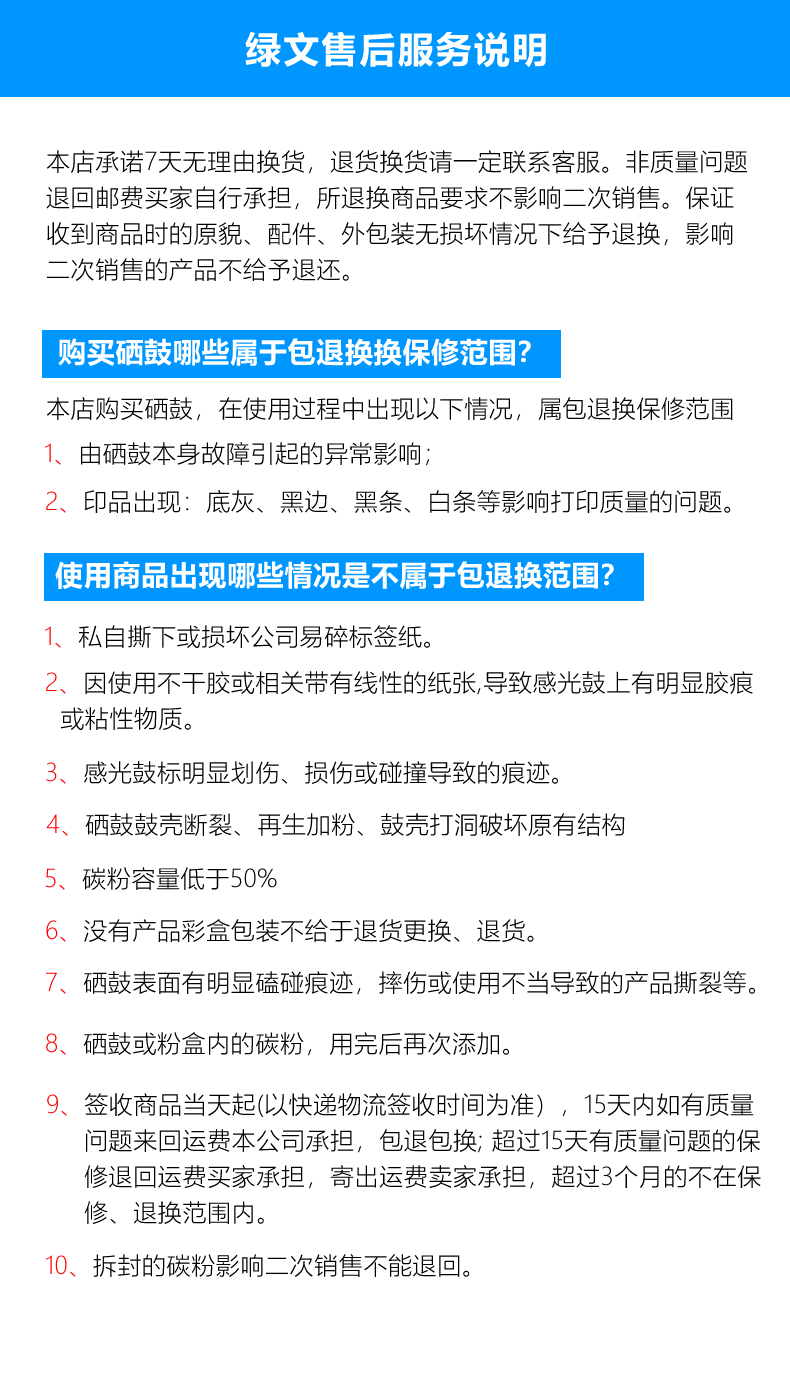 绿文售后服务说明

本店承诺7天无理由换货，退货换货请一定联系客服。非质量问题退回邮费买家自行承担，所退换商品要求不影响二次销售。保证收到商品时的原貌、配件、外包装无损坏情况下给予退换，影响二次销售的产品不给予退还。

购买硒鼓哪些属于包退换换保修范围？

本店购买硒鼓，在使用过程中出现以下情况，属包退换保修范围

1、由硒鼓本身故障引起的异常影响；

2、印品出现：底灰、黑边、黑条、白条等影响打印质量的问题。

使用商品出现哪些情况是不属于包退换范围？

1、私自撕下或损坏公司易碎标签纸。

2、因使用不干胶或相关带有线性的纸张,导致感光鼓上有明显胶痕或粘性物质。

3、感光鼓标明显划伤、损伤或碰撞导致的痕迹。

4、硒鼓鼓壳断裂、再生加粉、鼓壳打洞破坏原有结构

5、碳粉容量低于50%

6、没有产品彩盒包装不给于退货更换、退货。

7、硒鼓表面有明显磕碰痕迹，摔伤或使用不当导致的产品撕裂等。

8、硒鼓或粉盒内的碳粉，用完后再次添加。

9、签收商品当天起(以快递物流签收时间为准），15天内如有质量问题来回运费本公司承担，包退包换; 超过15天有质量问题的保修退回运费买家承担，寄出运费卖家承担，超过3个月的不在保修、退换范围内。

10、拆封的碳粉影响二次销售不能退回。